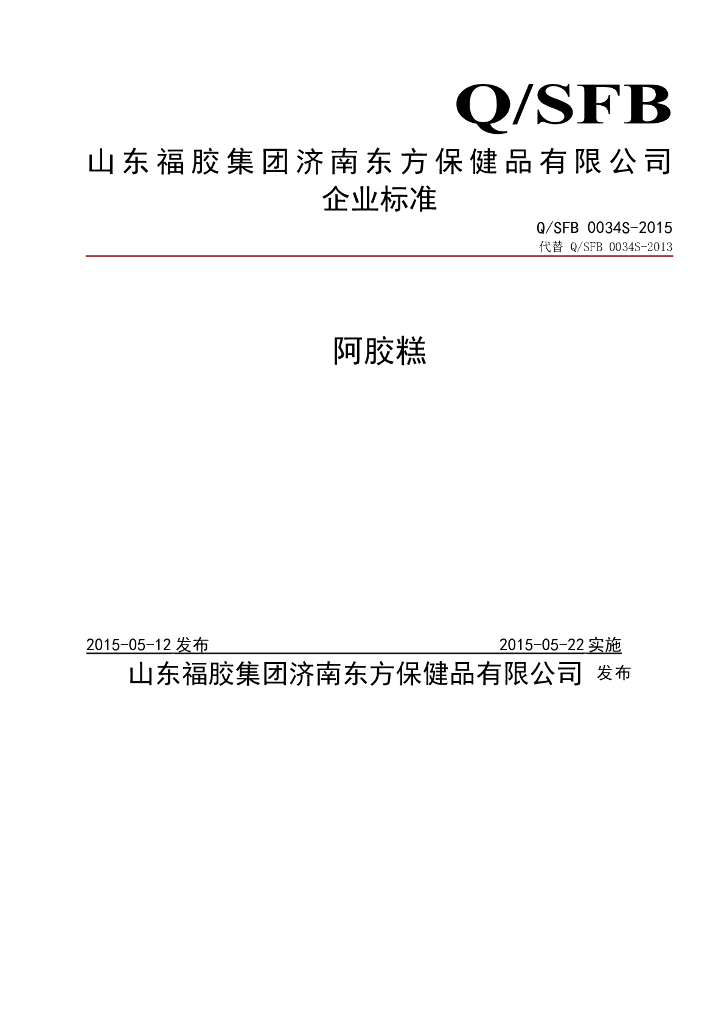 Q/SFB

山东福胶集团济南东方保健品有限公司
企业标准

Q/SFB 0034S-2015
代替 Q/SFB 0034S-2013

阿胶糕

2015-05-12 发布 2015-05-22 实施

山东福胶集团济南东方保健品有限公司 发布